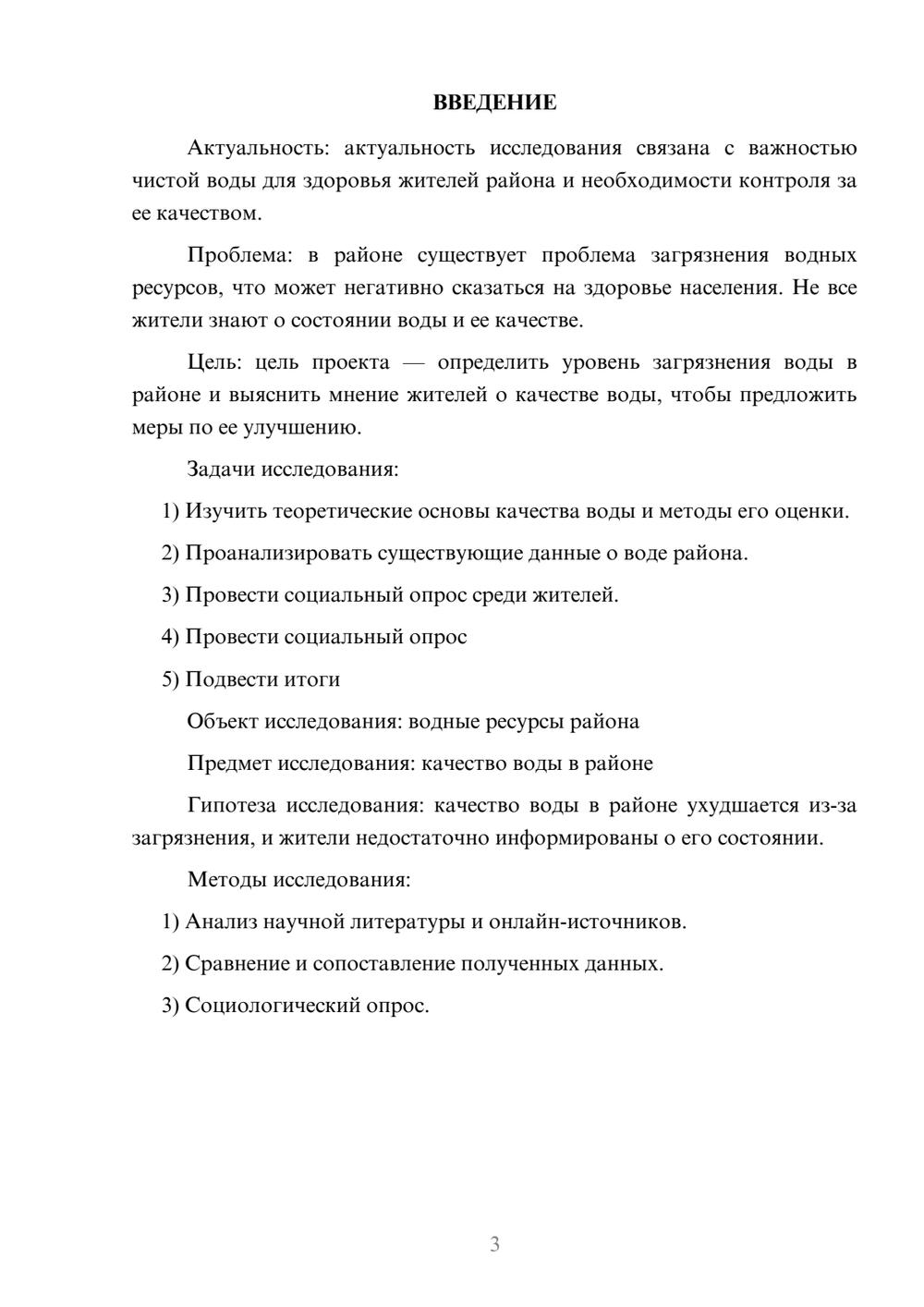 ВВЕДЕНИЕ

Актуальность: актуальность исследования связана с важностью чистой воды для здоровья жителей района и необходимости контроля за ее качеством.

Проблема: в районе существует проблема загрязнения водных ресурсов, что может негативно сказаться на здоровье населения. Не все жители знают о состоянии воды и ее качестве.

Цель: цель проекта — определить уровень загрязнения воды в районе и выяснить мнение жителей о качестве воды, чтобы предложить меры по ее улучшению.

Задачи исследования:

1) Изучить теоретические основы качества воды и методы его оценки.

2) Проанализировать существующие данные о воде района.

3) Провести социальный опрос среди жителей.

4) Провести социальный опрос

5) Подвести итоги

Объект исследования: водные ресурсы района

Предмет исследования: качество воды в районе

Гипотеза исследования: качество воды в районе ухудшается из-за загрязнения, и жители недостаточно информированы о его состоянии.

Методы исследования:

1) Анализ научной литературы и онлайн-источников.

2) Сравнение и сопоставление полученных данных.

3) Социологический опрос.

3